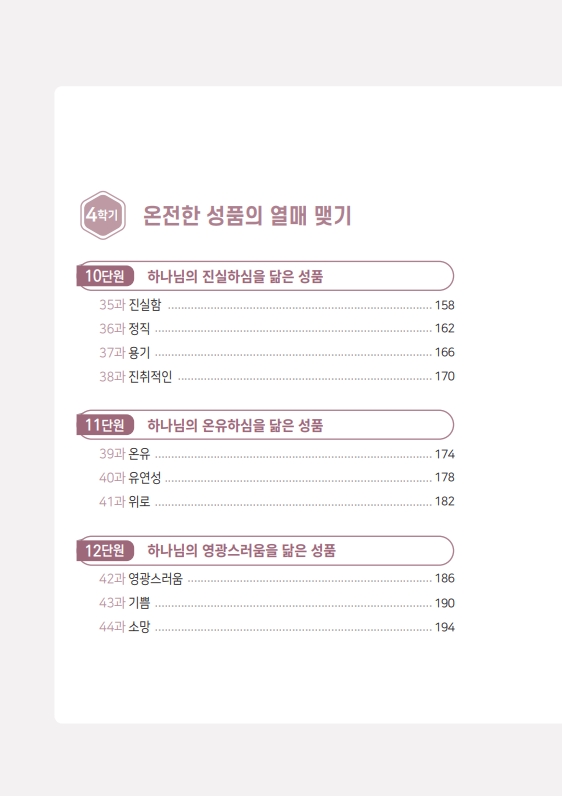 4학기 온전한 성품의 열매 맺기

10단원 하나님의 진실하심을 닮은 성품

35과 진실함 158
36과 정직 162
37과 용기 166
38과 진취적인 170

11단원 하나님의 온유하심을 닮은 성품

39과 온유 174
40과 유연성 178
41과 위로 182

12단원 하나님의 영광스러움을 닮은 성품

42과 영광스러움 186
43과 기쁨 190
44과 소망 194